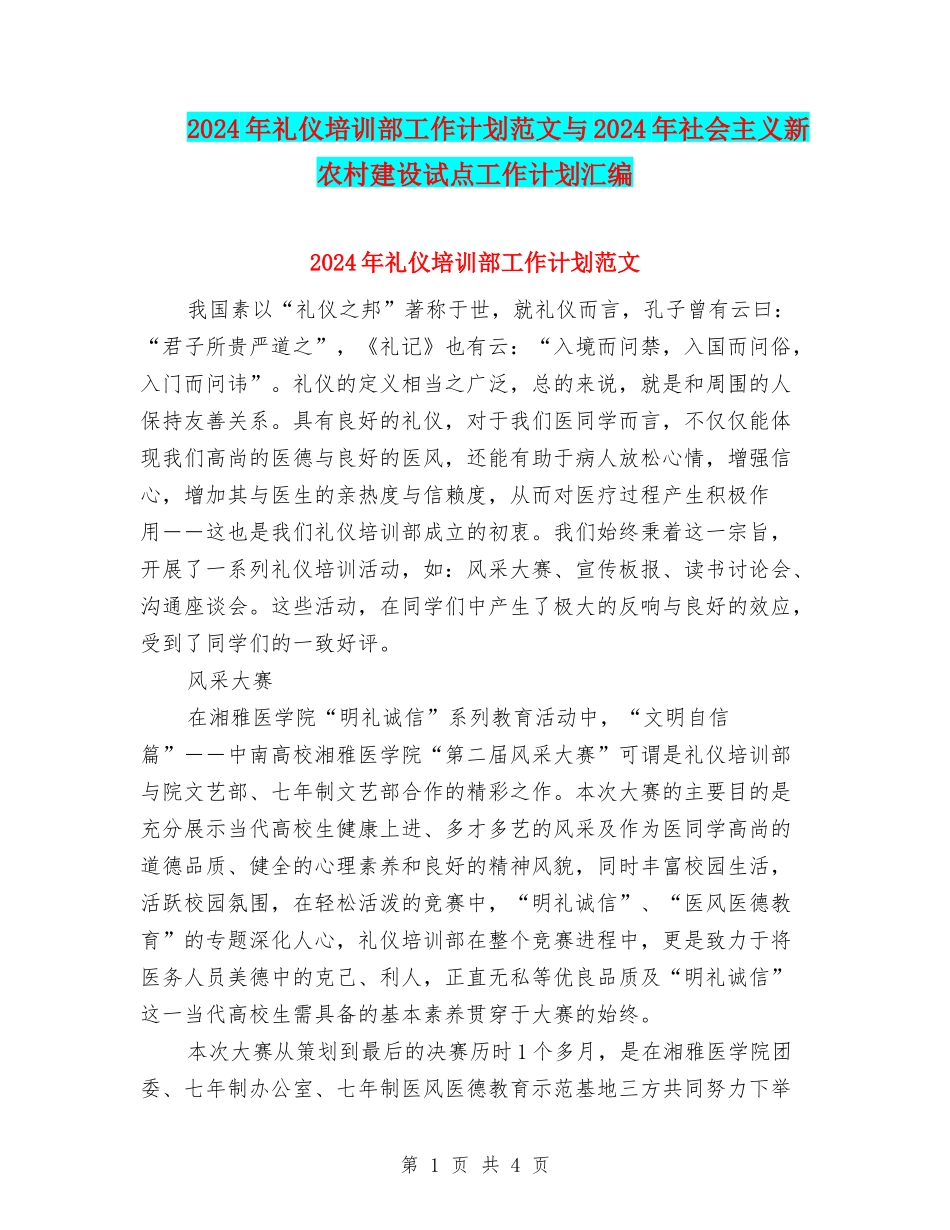 2024年礼仪培训部工作计划范文与2024年社会主义新农村建设试点工作计划汇编

2024年礼仪培训部工作计划范文

我国素以“礼仪之邦”著称于世，就礼仪而言，孔子曾有云曰：“君子所贵严道之”，《礼记》也有云：“入境而问禁，入国而问俗，入门而问讳”。礼仪的定义相当之广泛，总的来说，就是和周围的人保持友善关系。具有良好的礼仪，对于我们医同学而言，不仅仅能体现我们高尚的医德与良好的医风，还能有助于病人放松心情，增强信心，增加其与医生的亲热度与信赖度，从而对医疗过程产生积极作用——这也是我们礼仪培训部成立的初衷。我们始终秉着这一宗旨，开展了一系列礼仪培训活动，如：风采大赛、宣传板报、读书讨论会、沟通座谈会。这些活动，在同学们中产生了极大的反响与良好的效应，受到了同学们的一致好评。

风采大赛

在湘雅医学院“明礼诚信”系列教育活动中，“文明自信篇”——中南高校湘雅医学院“第二届风采大赛”可谓是礼仪培训部与院文艺部、七年制文艺部合作的精彩之作。本次大赛的主要目的是充分展示当代高校生健康上进、多才多艺的风采及作为医同学高尚的道德品质、健全的心理素养和良好的精神风貌，同时丰富校园生活，活跃校园氛围，在轻松活泼的竞赛中，“明礼诚信”、“医风医德教育”的专题深化人心，礼仪培训部在整个竞赛进程中，更是致力于将医务人员美德中的克己、利人，正直无私等优良品质及“明礼诚信”这一当代高校生需具备的基本素养贯穿于大赛的始终。

本次大赛从策划到最后的决赛历时1个多月，是在湘雅医学院团委、七年制办公室、七年制医风医德教育示范基地三方共同努力下举

第 1 页 共 4 页